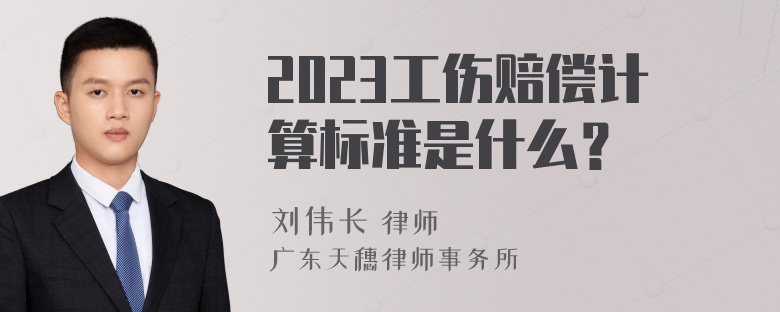 2023工伤赔偿计算标准是什么？

刘伟长 律师

广东天穗律师事务所